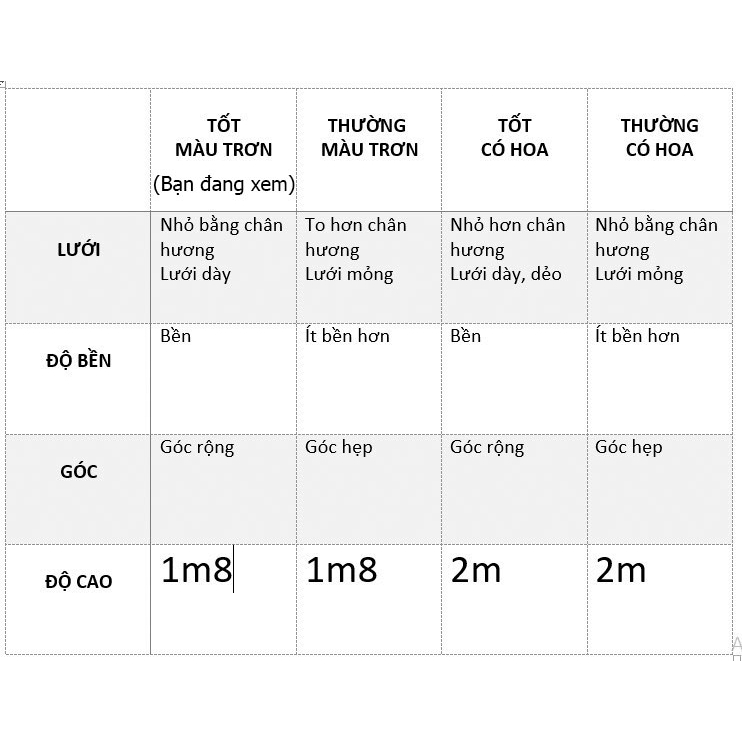 | | TỐT MÀU TRƠN (Bạn đang xem) | THƯỜNG MÀU TRƠN | TỐT CÓ HOA | THƯỜNG CÓ HOA |
|---|---|---|---|---|
| LƯỚI | Nhỏ bằng chân hương Lưới dày | To hơn chân hương Lưới mỏng | Nhỏ hơn chân hương Lưới dày, dẻo | Nhỏ bằng chân hương Lưới mỏng |
| ĐỘ BỀN | Bền | Ít bền hơn | Bền | Ít bền hơn |
| GÓC | Góc rộng | Góc hẹp | Góc rộng | Góc hẹp |
| ĐỘ CAO | 1m8 | 1m8 | 2m | 2m |